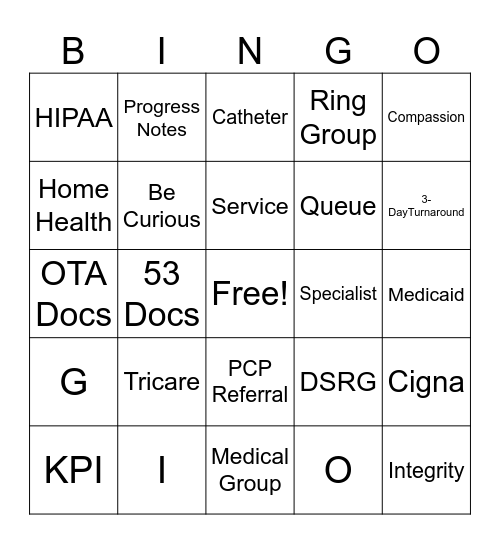 | B | I | N | G | O |
|---|---|---|---|---|
| HIPAA | Progress Notes | Catheter | Ring Group | Compassion |
| Home Health | Be Curious | Service | Queue | 3-DayTurnaround |
| OTA Docs | 53 Docs | Free! | Specialist | Medicaid |
| G | Tricare | PCP Referral | DSRG | Cigna |
| KPI | I | Medical Group | O | Integrity |